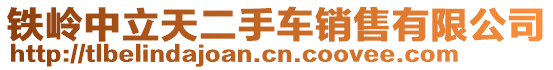 铁岭中立天二手车销售有限公司
http://tlbelindajoan.cn.coovee.com